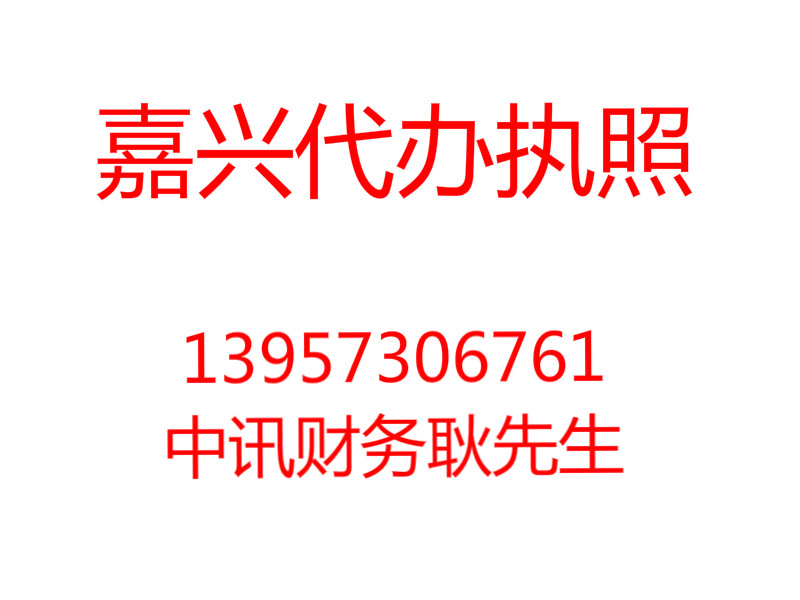 嘉兴代办执照

13957306761
中讯财务耿先生